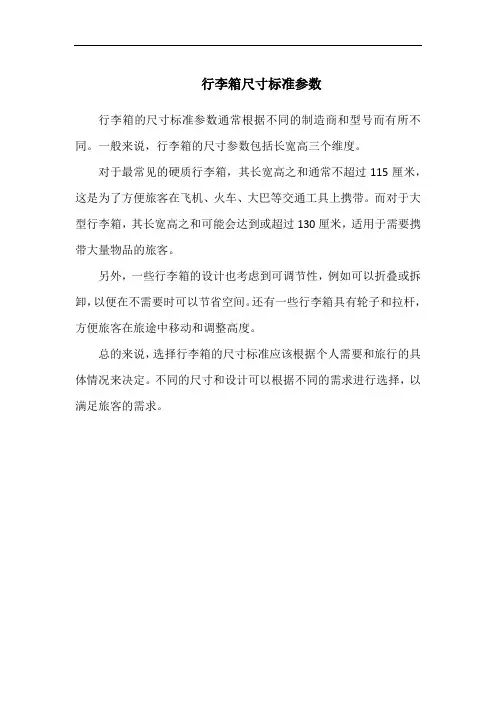 行李箱尺寸标准参数

行李箱的尺寸标准参数通常根据不同的制造商和型号而有所不同。一般来说，行李箱的尺寸参数包括长宽高三个维度。

对于最常见的硬质行李箱，其长宽高之和通常不超过 115 厘米，这是为了方便旅客在飞机、火车、大巴等交通工具上携带。而对于大型行李箱，其长宽高之和可能会达到或超过 130 厘米，适用于需要携带大量物品的旅客。

另外，一些行李箱的设计也考虑到可调节性，例如可以折叠或拆卸，以便在不需要时可以节省空间。还有一些行李箱具有轮子和拉杆，方便旅客在旅途中移动和调整高度。

总的来说，选择行李箱的尺寸标准应该根据个人需要和旅行的具体情况来决定。不同的尺寸和设计可以根据不同的需求进行选择，以满足旅客的需求。